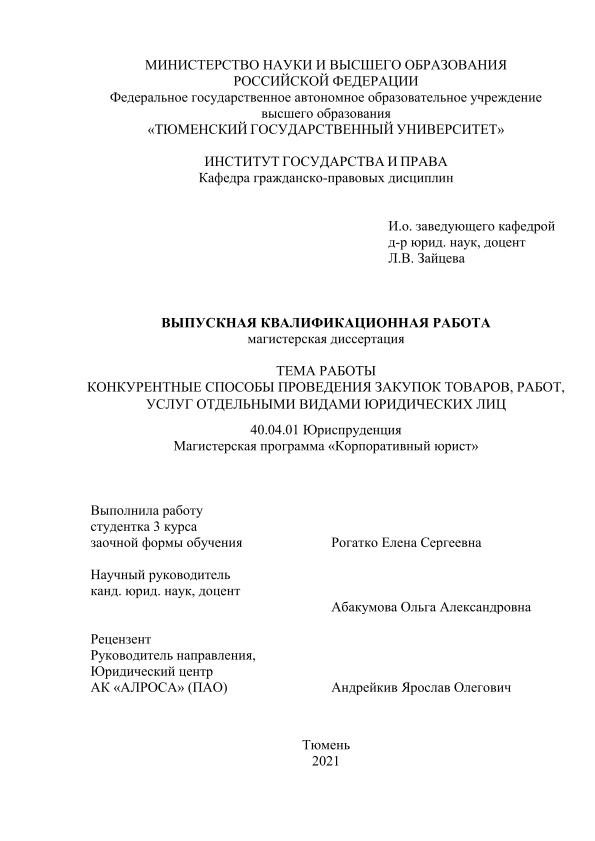 МИНИСТЕРСТВО НАУКИ И ВЫСШЕГО ОБРАЗОВАНИЯ
РОССИЙСКОЙ ФЕДЕРАЦИИ
Федеральное государственное автономное образовательное учреждение
высшего образования
«ТЮМЕНСКИЙ ГОСУДАРСТВЕННЫЙ УНИВЕРСИТЕТ»

ИНСТИТУТ ГОСУДАРСТВА И ПРАВА
Кафедра гражданско-правовых дисциплин

И.о. заведующего кафедрой
д-р юрид. наук, доцент
Л.В. Зайцева

ВЫПУСКНАЯ КВАЛИФИКАЦИОННАЯ РАБОТА
магистерская диссертация

ТЕМА РАБОТЫ
КОНКУРЕНТНЫЕ СПОСОБЫ ПРОВЕДЕНИЯ ЗАКУПОК ТОВАРОВ, РАБОТ, УСЛУГ ОТДЕЛЬНЫМИ ВИДАМИ ЮРИДИЧЕСКИХ ЛИЦ

40.04.01 Юриспруденция
Магистерская программа «Корпоративный юрист»

Выполнила работу
студентка 3 курса
заочной формы обучения
Рогатко Елена Сергеевна

Научный руководитель
канд. юрид. наук, доцент
Абакумова Ольга Александровна

Рецензент
Руководитель направления,
Юридический центр
АК «АЛРОСА» (ПАО)
Андрейкив Ярослав Олегович

Тюмень
2021